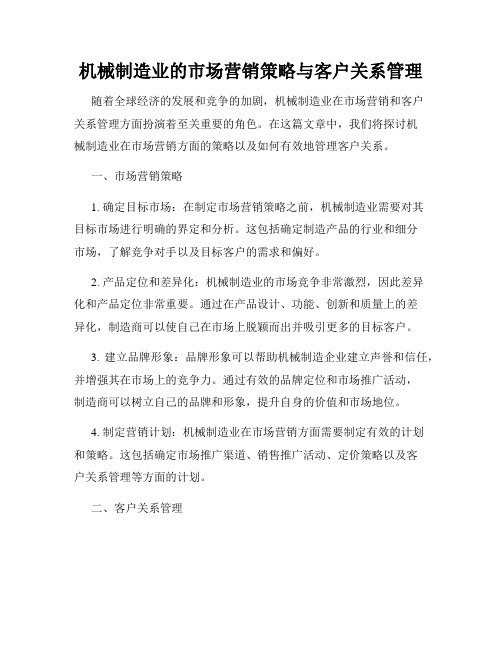 机械制造业的市场营销策略与客户关系管理

随着全球经济的发展和竞争的加剧，机械制造业在市场营销和客户关系管理方面扮演着至关重要的角色。在这篇文章中，我们将探讨机械制造业在市场营销方面的策略以及如何有效地管理客户关系。

一、市场营销策略

1. 确定目标市场：在制定市场营销策略之前，机械制造业需要对其目标市场进行明确的界定和分析。这包括确定制造产品的行业和细分市场，了解竞争对手以及目标客户的需求和偏好。

2. 产品定位和差异化：机械制造业的市场竞争非常激烈，因此差异化和产品定位非常重要。通过在产品设计、功能、创新和质量上的差异化，制造商可以使自己在市场上脱颖而出并吸引更多的目标客户。

3. 建立品牌形象：品牌形象可以帮助机械制造企业建立声誉和信任，并增强其在市场上的竞争力。通过有效的品牌定位和市场推广活动，制造商可以树立自己的品牌和形象，提升自身的价值和市场地位。

4. 制定营销计划：机械制造业在市场营销方面需要制定有效的计划和策略。这包括确定市场推广渠道、销售推广活动、定价策略以及客户关系管理等方面的计划。

二、客户关系管理